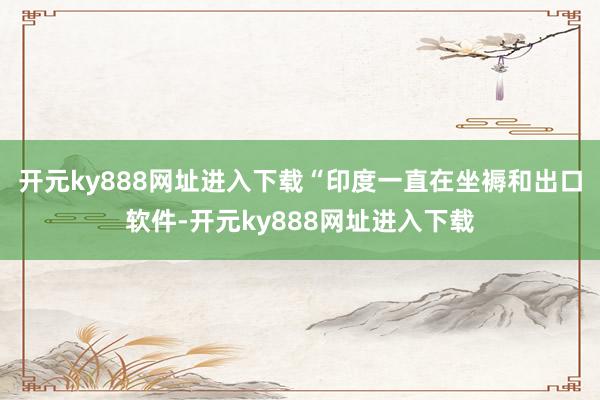 开元ky888网址进入下载“印度一直在坐褥和出口软件-开元ky888网址进入下载